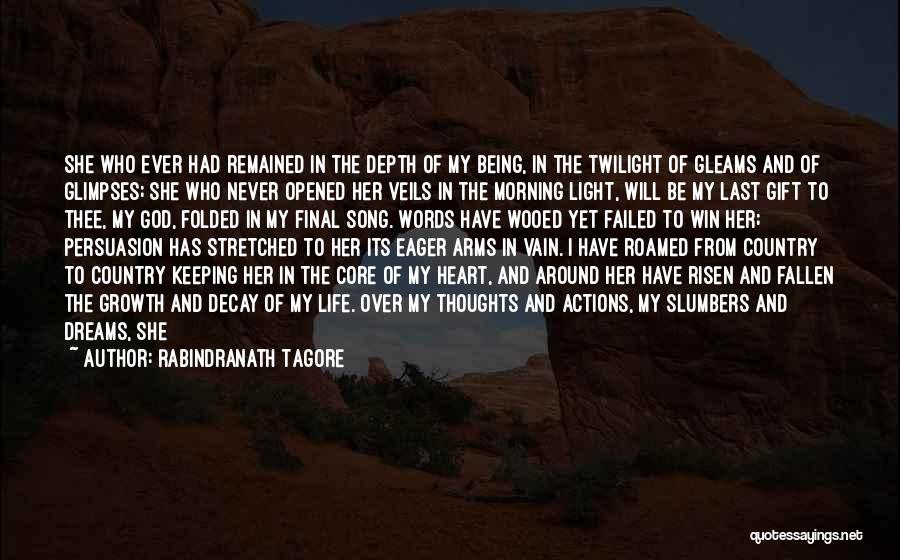 SHE WHO EVER HAD REMAINED IN THE DEPTH OF MY BEING, IN THE TWILIGHT OF GLEAMS AND OF GLIMPSES; SHE WHO NEVER OPENED HER VEILS IN THE MORNING LIGHT, WILL BE MY LAST GIFT TO THEE, MY GOD, FOLDED IN MY FINAL SONG. WORDS HAVE WOOED YET FAILED TO WIN HER; PERSUASION HAS STRETCHED TO HER ITS EAGER ARMS IN VAIN. I HAVE ROAMED FROM COUNTRY TO COUNTRY KEEPING HER IN THE CORE OF MY HEART, AND AROUND HER HAVE RISEN AND FALLEN THE GROWTH AND DECAY OF MY LIFE. OVER MY THOUGHTS AND ACTIONS, MY SLUMBERS AND DREAMS, SHE

~ AUTHOR: RABINDRANATH TAGORE

quotessayings.net